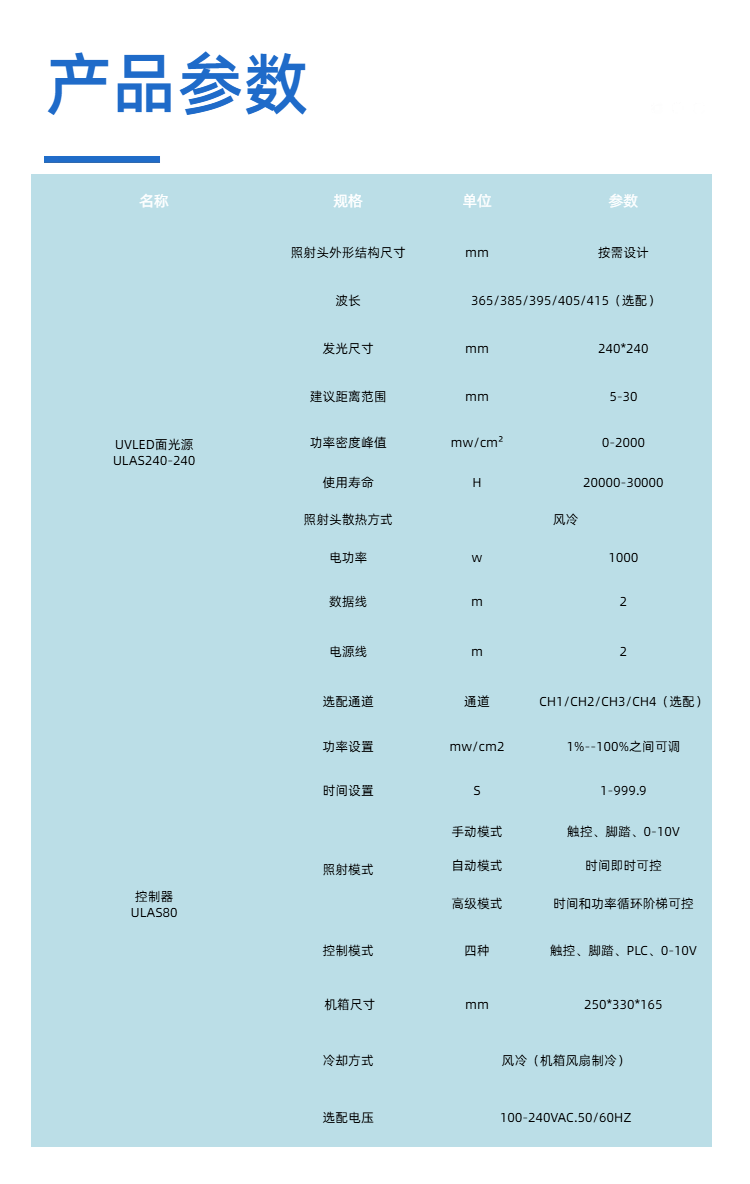 产品参数

| 名称 | 规格 | 单位 | 参数 |
|---|---|---|---|
| UVLED面光源 ULAS240-240 | 照射头外形结构尺寸 | mm | 按需设计 |
| | 波长 | 365/385/395/405/415（选配） | |
| | 发光尺寸 | mm | 240*240 |
| | 建议距离范围 | mm | 5-30 |
| | 功率密度峰值 | mw/cm² | 0-2000 |
| | 使用寿命 | H | 20000-30000 |
| | 照射头散热方式 | 风冷 | |
| | 电功率 | w | 1000 |
| | 数据线 | m | 2 |
| | 电源线 | m | 2 |
| 控制器 ULAS80 | 选配通道 | 通道 | CH1/CH2/CH3/CH4（选配） |
| | 功率设置 | mw/cm2 | 1%--100%之间可调 |
| | 时间设置 | S | 1-999.9 |
| | 照射模式 | 手动模式 | 触控、脚踏、0-10V |
| | | 自动模式 | 时间即时可控 |
| | | 高级模式 | 时间和功率循环阶梯可控 |
| | 控制模式 | 四种 | 触控、脚踏、PLC、0-10V |
| | 机箱尺寸 | mm | 250*330*165 |
| | 冷却方式 | 风冷（机箱风扇制冷） | |
| | 选配电压 | 100-240VAC.50/60HZ | |